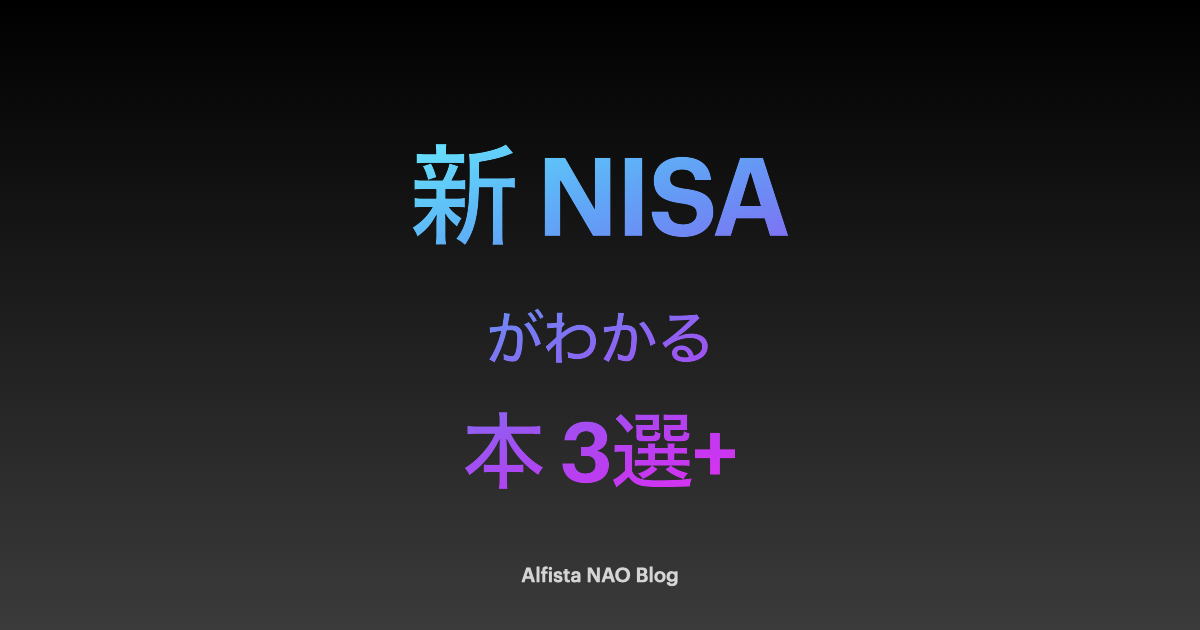 新 NISA

がわかる

本 3選+

Alfista NAO Blog